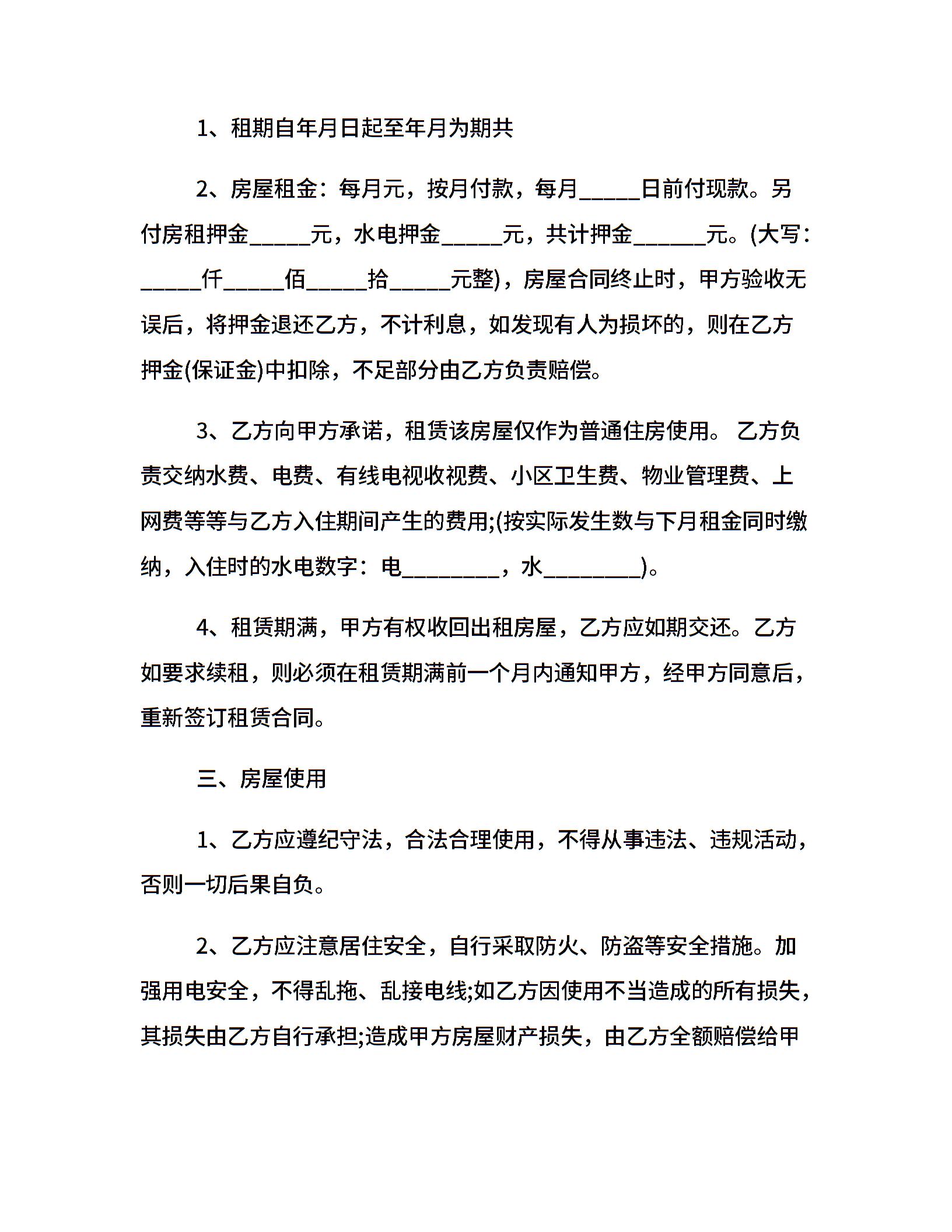 1、租期自年月日起至年月为期共

2、房屋租金：每月元，按月付款，每月_____日前付现款。另付房租押金_____元，水电押金_____元，共计押金______元。(大写：_____仟_____佰_____拾_____元整)，房屋合同终止时，甲方验收无误后，将押金退还乙方，不计利息，如发现有人为损坏的，则在乙方押金(保证金)中扣除，不足部分由乙方负责赔偿。

3、乙方向甲方承诺，租赁该房屋仅作为普通住房使用。 乙方负责交纳水费、电费、有线电视收视费、小区卫生费、物业管理费、上网费等等与乙方入住期间产生的费用;(按实际发生数与下月租金同时缴纳，入住时的水电数字：电________，水________)。

4、租赁期满，甲方有权收回出租房屋，乙方应如期交还。乙方如要求续租，则必须在租赁期满前一个月内通知甲方，经甲方同意后，重新签订租赁合同。

三、房屋使用

1、乙方应遵纪守法，合法合理使用，不得从事违法、违规活动，否则一切后果自负。

2、乙方应注意居住安全，自行采取防火、防盗等安全措施。加强用电安全，不得乱拖、乱接电线;如乙方因使用不当造成的所有损失，其损失由乙方自行承担;造成甲方房屋财产损失，由乙方全额赔偿给甲